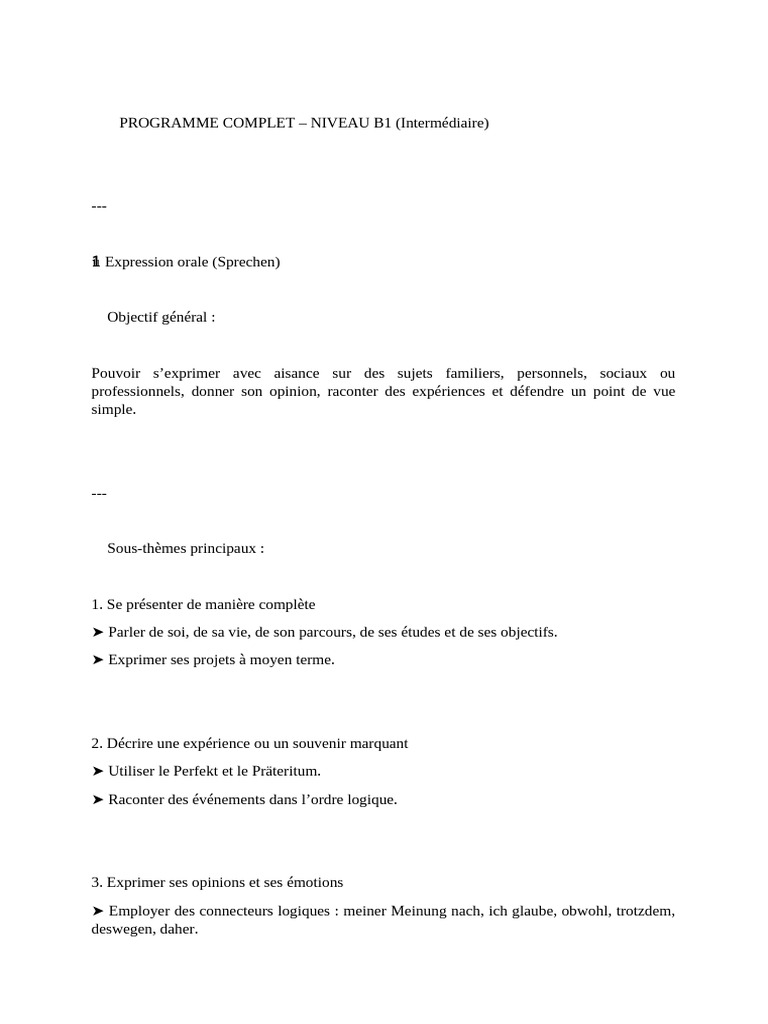 PROGRAMME COMPLET – NIVEAU B1 (Intermédiaire)

---

1 Expression orale (Sprechen)

Objectif général :

Pouvoir s’exprimer avec aisance sur des sujets familiers, personnels, sociaux ou professionnels, donner son opinion, raconter des expériences et défendre un point de vue simple.

---

Sous-thèmes principaux :

1. Se présenter de manière complète

➤ Parler de soi, de sa vie, de son parcours, de ses études et de ses objectifs.

➤ Exprimer ses projets à moyen terme.

2. Décrire une expérience ou un souvenir marquant

➤ Utiliser le Perfekt et le Präteritum.

➤ Raconter des événements dans l’ordre logique.

3. Exprimer ses opinions et ses émotions

➤ Employer des connecteurs logiques : meiner Meinung nach, ich glaube, obwohl, trotzdem, deswegen, daher.